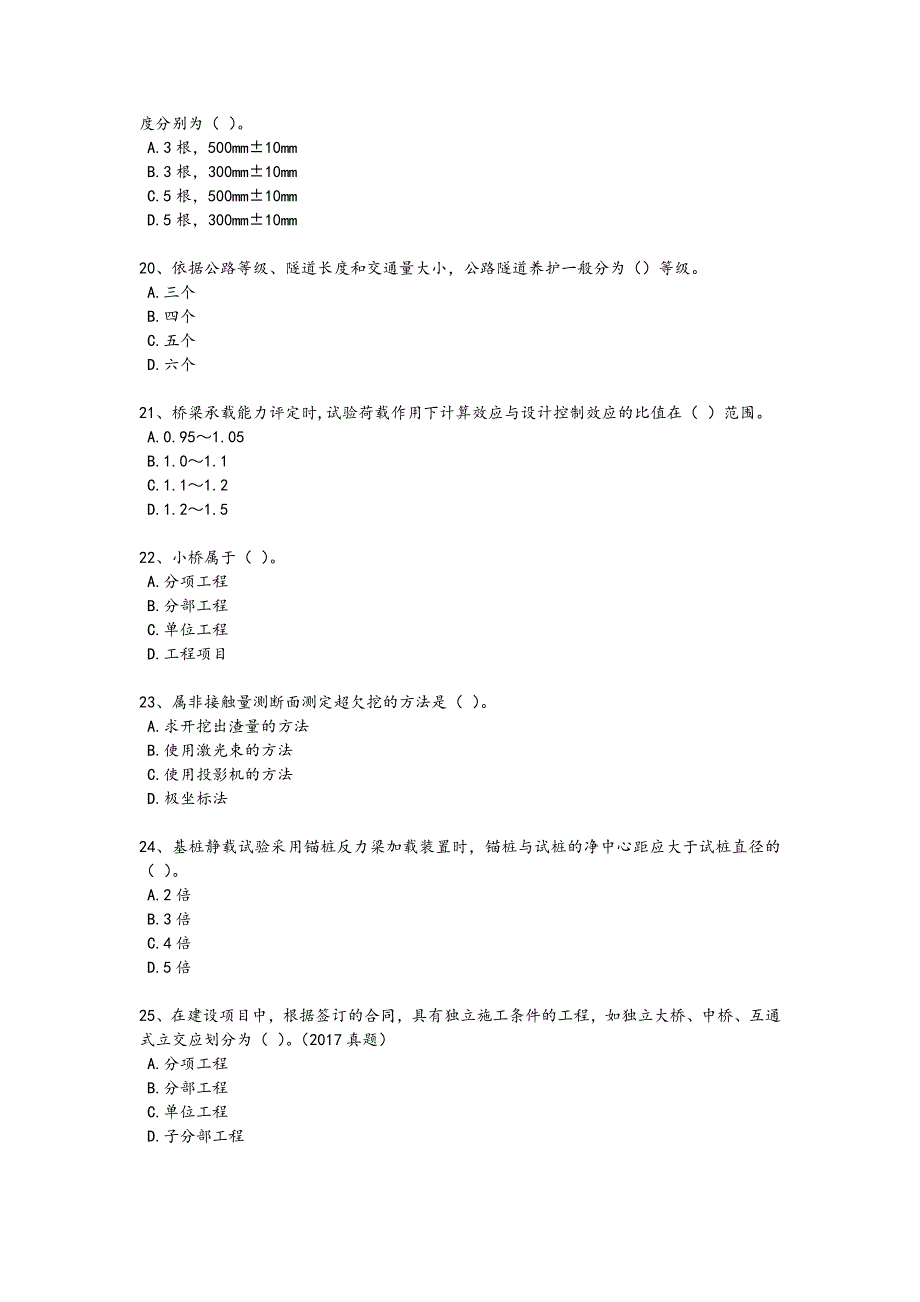 度分别为（ ）。
A.3 根，500mm±10mm
B.3 根，300mm±10mm
C.5 根，500mm±10mm
D.5 根，300mm±10mm

20、依据公路等级、隧道长度和交通量大小，公路隧道养护一般分为（）等级。
A.三个
B.四个
C.五个
D.六个

21、桥梁承载能力评定时,试验荷载作用下计算效应与设计控制效应的比值在（ ）范围。
A.0.95～1.05
B.1.0～1.1
C.1.1～1.2
D.1.2～1.5

22、小桥属于（ ）。
A.分项工程
B.分部工程
C.单位工程
D.工程项目

23、属非接触量测断面测定超欠挖的方法是（ ）。
A.求开挖出渣量的方法
B.使用激光束的方法
C.使用投影机的方法
D.极坐标法

24、基桩静载试验采用锚桩反力梁加载装置时，锚桩与试桩的净中心距应大于试桩直径的（ ）。
A.2 倍
B.3 倍
C.4 倍
D.5 倍

25、在建设项目中，根据签订的合同，具有独立施工条件的工程，如独立大桥、中桥、互通式立交应划分为（ ）。(2017 真题)
A.分项工程
B.分部工程
C.单位工程
D.子分部工程